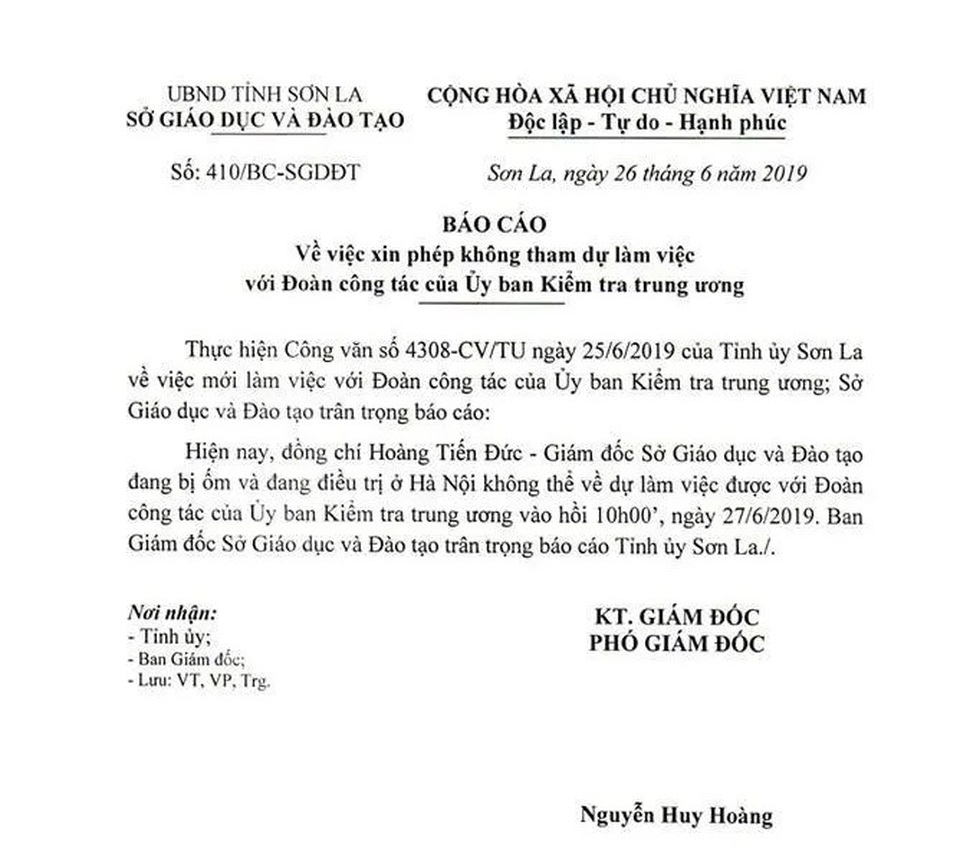 UBND TỈNH SƠN LA
SỞ GIÁO DỤC VÀ ĐÀO TẠO

Số: 410/BC-SGDĐT

CỘNG HÒA XÃ HỘI CHỦ NGHĨA VIỆT NAM
Độc lập - Tự do - Hạnh phúc

Sơn La, ngày 26 tháng 6 năm 2019

BÁO CÁO
Về việc xin phép không tham dự làm việc
với Đoàn công tác của Ủy ban Kiểm tra trung ương

Thực hiện Công văn số 4308-CV/TU ngày 25/6/2019 của Tỉnh ủy Sơn La về việc mời làm việc với Đoàn công tác của Ủy ban Kiểm tra trung ương; Sở Giáo dục và Đào tạo trân trọng báo cáo:

Hiện nay, đồng chí Hoàng Tiến Đức - Giám đốc Sở Giáo dục và Đào tạo đang bị ốm và đang điều trị ở Hà Nội không thể về dự làm việc được với Đoàn công tác của Ủy ban Kiểm tra trung ương vào hồi 10h00', ngày 27/6/2019. Ban Giám đốc Sở Giáo dục và Đào tạo trân trọng báo cáo Tỉnh ủy Sơn La./.

Nơi nhận:
- Tỉnh ủy;
- Ban Giám đốc;
- Lưu: VT, VP, Trg.

KT. GIÁM ĐỐC
PHÓ GIÁM ĐỐC

Nguyễn Huy Hoàng